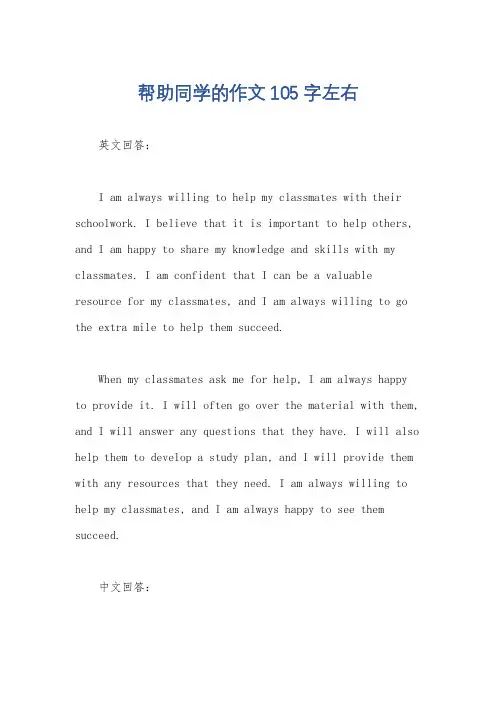 帮助同学的作文105字左右

英文回答：

I am always willing to help my classmates with their schoolwork. I believe that it is important to help others, and I am happy to share my knowledge and skills with my classmates. I am confident that I can be a valuable resource for my classmates, and I am always willing to go the extra mile to help them succeed.

When my classmates ask me for help, I am always happy to provide it. I will often go over the material with them, and I will answer any questions that they have. I will also help them to develop a study plan, and I will provide them with any resources that they need. I am always willing to help my classmates, and I am always happy to see them succeed.

中文回答：